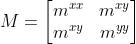 $M = \begin{bmatrix} m^{xx} & m^{xy} \\ m^{xy} & m^{yy} \end{bmatrix}$